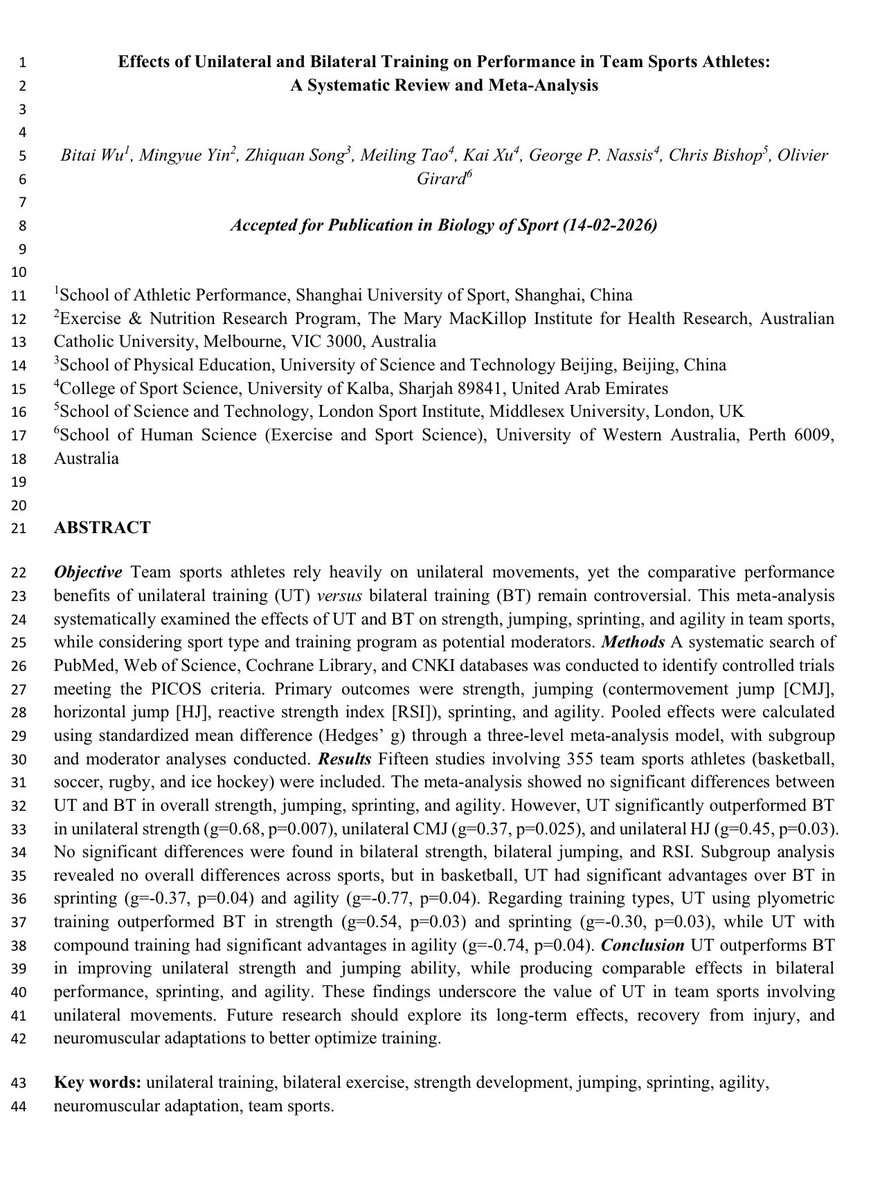 1 Effects of Unilateral and Bilateral Training on Performance in Team Sports Athletes:
2 A Systematic Review and Meta-Analysis
3
4
5 Bitai Wu$^1$, Mingyue Yin$^2$, Zhiquan Song$^3$, Meiling Tao$^4$, Kai Xu$^4$, George P. Nassis$^4$, Chris Bishop$^5$, Olivier
6 Girard$^6$
7
8 Accepted for Publication in Biology of Sport (14-02-2026)
9
10
11 $^1$School of Athletic Performance, Shanghai University of Sport, Shanghai, China
12 $^2$Exercise & Nutrition Research Program, The Mary MacKillop Institute for Health Research, Australian
13 Catholic University, Melbourne, VIC 3000, Australia
14 $^3$School of Physical Education, University of Science and Technology Beijing, Beijing, China
15 $^4$College of Sport Science, University of Kalba, Sharjah 89841, United Arab Emirates
16 $^5$School of Science and Technology, London Sport Institute, Middlesex University, London, UK
17 $^6$School of Human Science (Exercise and Sport Science), University of Western Australia, Perth 6009,
18 Australia
19
20
21 ABSTRACT

22 Objective Team sports athletes rely heavily on unilateral movements, yet the comparative performance
23 benefits of unilateral training (UT) versus bilateral training (BT) remain controversial. This meta-analysis
24 systematically examined the effects of UT and BT on strength, jumping, sprinting, and agility in team sports,
25 while considering sport type and training program as potential moderators. Methods A systematic search of
26 PubMed, Web of Science, Cochrane Library, and CNKI databases was conducted to identify controlled trials
27 meeting the PICOS criteria. Primary outcomes were strength, jumping (contermovement jump [CMJ],
28 horizontal jump [HJ], reactive strength index [RSI]), sprinting, and agility. Pooled effects were calculated
29 using standardized mean difference (Hedges' g) through a three-level meta-analysis model, with subgroup
30 and moderator analyses conducted. Results Fifteen studies involving 355 team sports athletes (basketball,
31 soccer, rugby, and ice hockey) were included. The meta-analysis showed no significant differences between
32 UT and BT in overall strength, jumping, sprinting, and agility. However, UT significantly outperformed BT
33 in unilateral strength (g=0.68, p=0.007), unilateral CMJ (g=0.37, p=0.025), and unilateral HJ (g=0.45, p=0.03).
34 No significant differences were found in bilateral strength, bilateral jumping, and RSI. Subgroup analysis
35 revealed no overall differences across sports, but in basketball, UT had significant advantages over BT in
36 sprinting (g=-0.37, p=0.04) and agility (g=-0.77, p=0.04). Regarding training types, UT using plyometric
37 training outperformed BT in strength (g=0.54, p=0.03) and sprinting (g=-0.30, p=0.03), while UT with
38 compound training had significant advantages in agility (g=-0.74, p=0.04). Conclusion UT outperforms BT
39 in improving unilateral strength and jumping ability, while producing comparable effects in bilateral
40 performance, sprinting, and agility. These findings underscore the value of UT in team sports involving
41 unilateral movements. Future research should explore its long-term effects, recovery from injury, and
42 neuromuscular adaptations to better optimize training.

43 Key words: unilateral training, bilateral exercise, strength development, jumping, sprinting, agility,
44 neuromuscular adaptation, team sports.